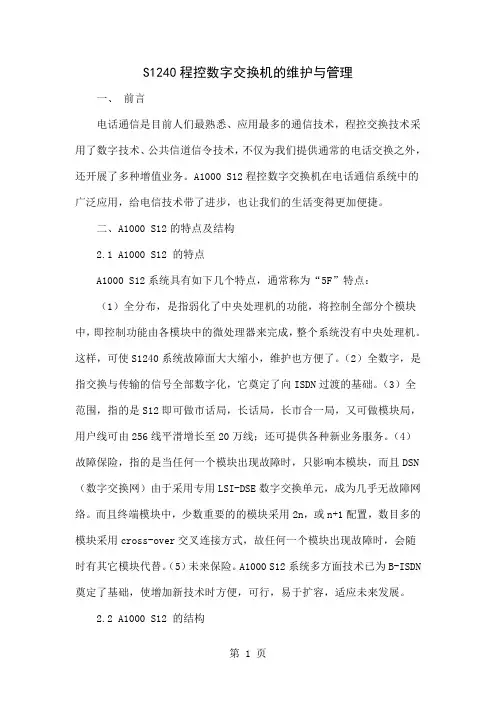 S1240 程控数字交换机的维护与管理

一、 前言

电话通信是目前人们最熟悉、应用最多的通信技术，程控交换技术采用了数字技术、公共信道信令技术，不仅为我们提供通常的电话交换之外，还开展了多种增值业务。A1000 S12 程控数字交换机在电话通信系统中的广泛应用，给电信技术带了进步，也让我们的生活变得更加便捷。

二、A1000 S12 的特点及结构

2.1 A1000 S12 的特点

A1000 S12 系统具有如下几个特点，通常称为“5F”特点：

（1）全分布，是指弱化了中央处理机的功能，将控制全部分个模块中，即控制功能由各模块中的微处理器来完成，整个系统没有中央处理机。这样，可使 S1240 系统故障面大大缩小，维护也方便了。（2）全数字，是指交换与传输的信号全部数字化，它奠定了向 ISDN 过渡的基础。（3）全范围，指的是 S12 即可做市话局，长话局，长市合一局，又可做模块局，用户线可由 256 线平滑增长至 20 万线；还可提供各种新业务服务。（4）故障保险，指的是当任何一个模块出现故障时，只影响本模块，而且 DSN（数字交换网）由于采用专用 LSI-DSE 数字交换单元，成为几乎无故障网络。而且终端模块中，少数重要的的模块采用 2n，或 n+1 配置，数目多的模块采用 cross-over 交叉连接方式，故任何一个模块出现故障时，会随时有其它模块代替。（5）未来保险。A1000 S12 系统多方面技术已为 B-ISDN 奠定了基础，使增加新技术时方便，可行，易于扩容，适应未来发展。

2.2 A1000 S12 的结构

第 1 页